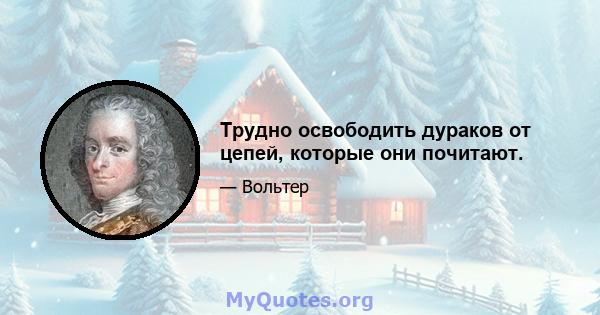 Трудно освободить дураков от цепей, которые они почитают.

— Вольтер

MyQuotes.org